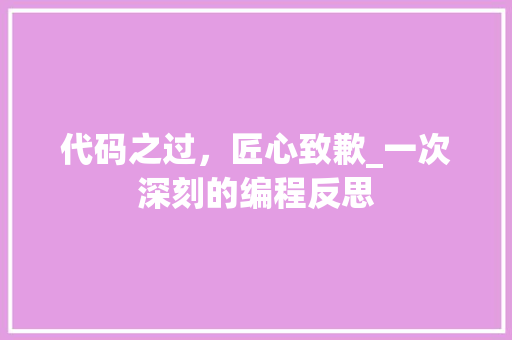 代码之过，匠心致歉_一次深刻的编程反思